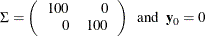 $\Sigma = \begin{pmatrix} 100 & 0 \\ 0 & 100 \end{pmatrix}$ and $\mathbf{y}_0 = 0$